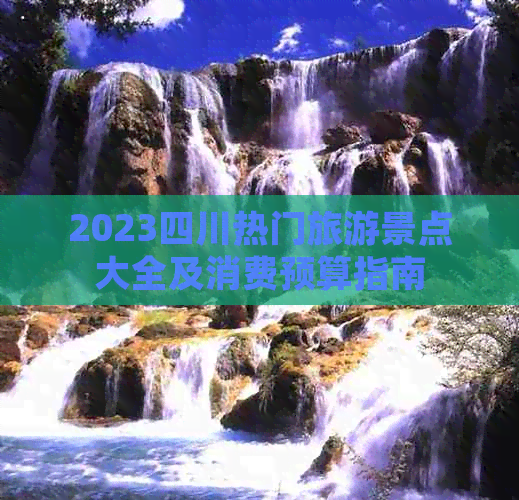 2023四川热门旅游景点大全及消费预算指南